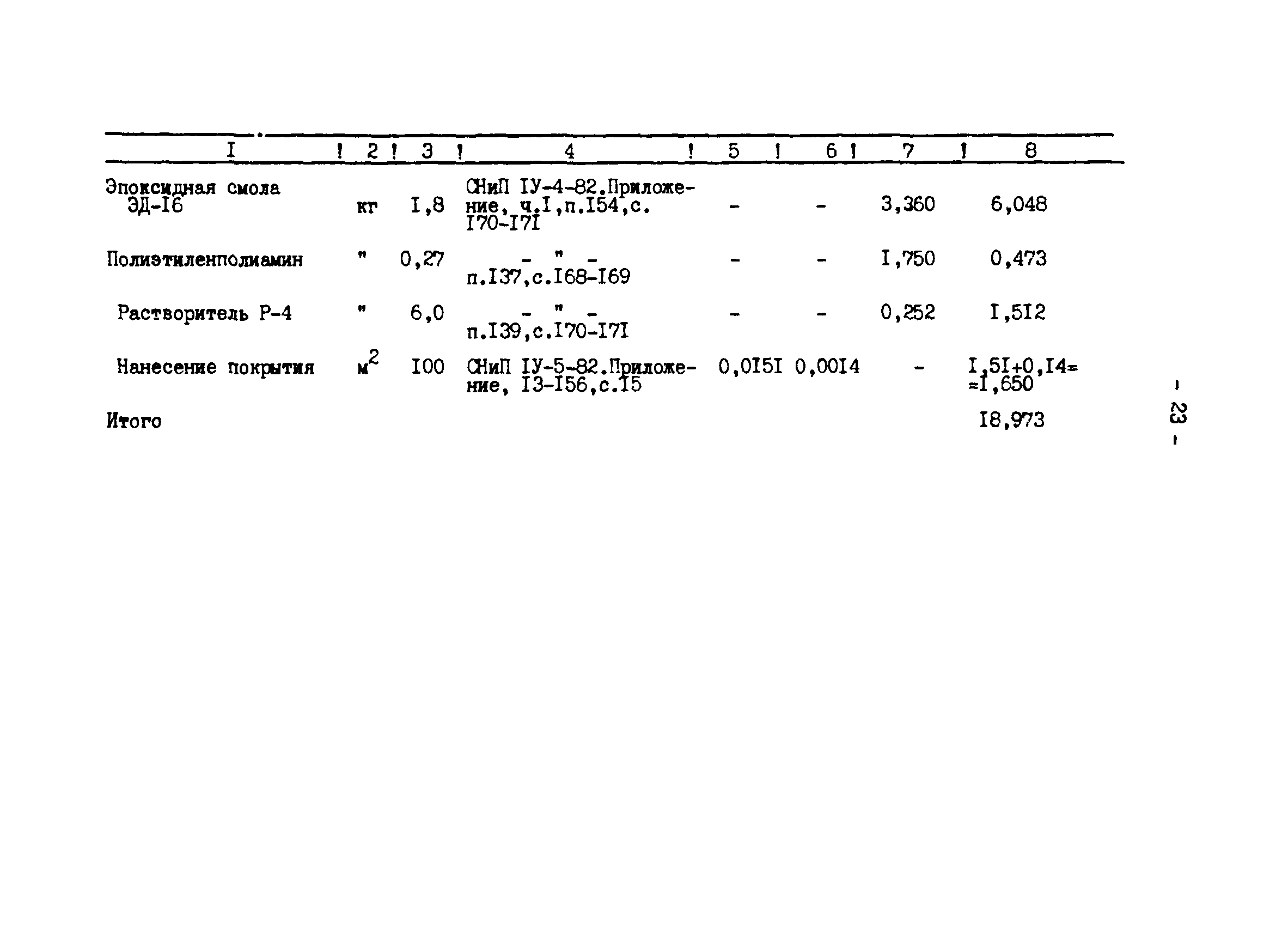 | I | 2 | 3 | 4 | 5 | 6 | 7 | 8 |
|---|---|---|---|---|---|---|---|
| Эпоксидная смола ЭД-I6 | кг | I,8 | СНиП IУ-4-82.Приложение, ч.I,п.I54,с. I70-I7I | - | - | 3,360 | 6,048 |
| Полиэтиленполиамин | " | 0,27 | - " - п.I37,с.I68-I69 | - | - | I,750 | 0,473 |
| Растворитель Р-4 | " | 6,0 | - " - п.I39,с.I70-I7I | - | - | 0,252 | I,5I2 |
| Нанесение покрытия | $м^2$ | I00 | СНиП IУ-5-82.Приложение, I3-I56,с.I5 | 0,0I5I | 0,00I4 | - | I,5I+0,I4= =I,650 |
| Итого | | | | | | | I8,973 |

- 23 -